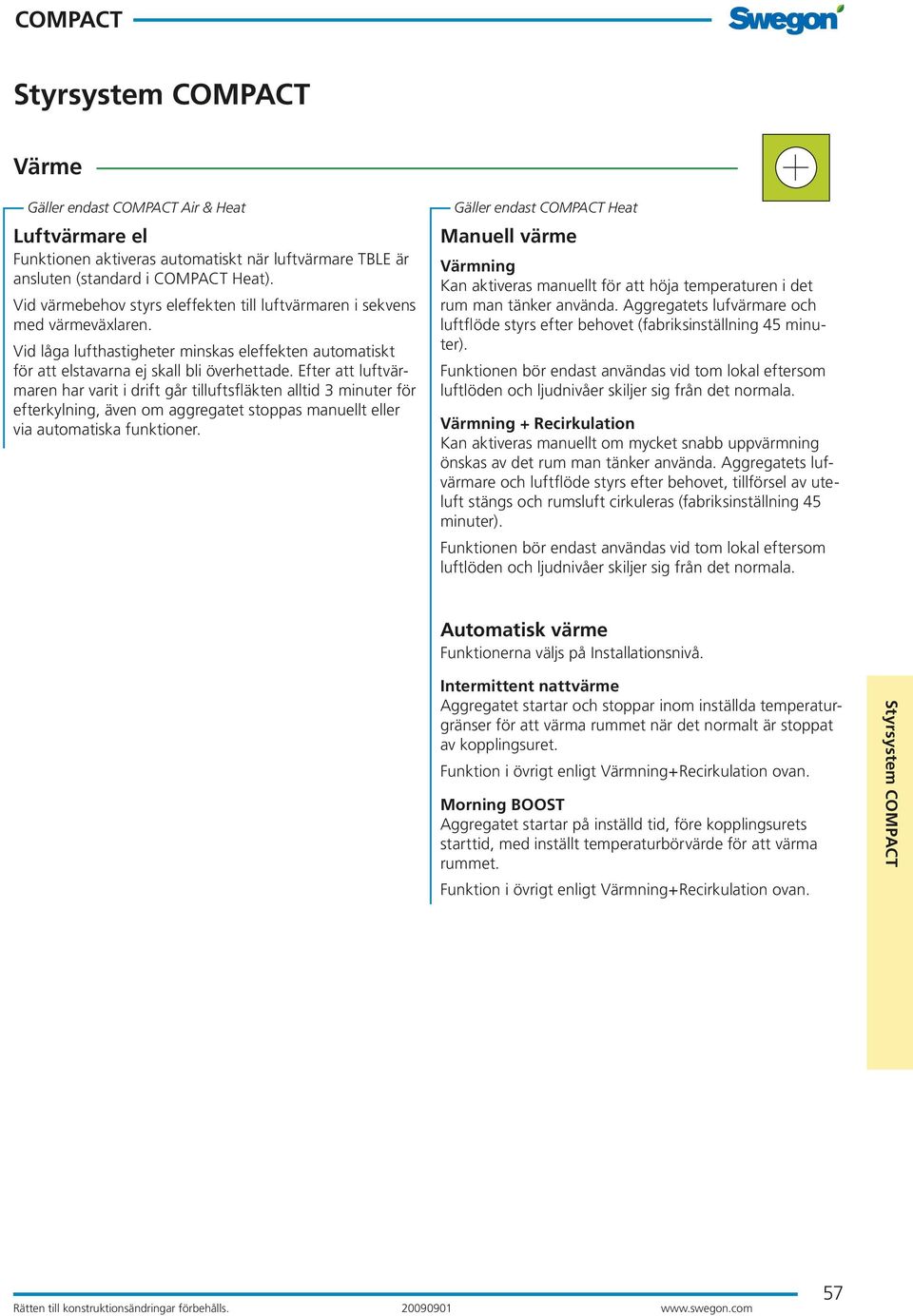 COMPACT

Swegon

Styrsystem COMPACT

Värme

Gäller endast COMPACT Air & Heat

Luftvärmare el

Funktionen aktiveras automatiskt när luftvärmare TBLE är ansluten (standard i COMPACT Heat).

Vid värmebehov styrs eleffekten till luftvärmaren i sekvens med värmeväxlaren.

Vid låga lufthastigheter minskas eleffekten automatiskt för att elstavarna ej skall bli överhettade. Efter att luftvärmaren har varit i drift går tilluftsfläkten alltid 3 minuter för efterkylning, även om aggregatet stoppas manuellt eller via automatiska funktioner.

Gäller endast COMPACT Heat

Manuell värme

Värmning

Kan aktiveras manuellt för att höja temperaturen i det rum man tänker använda. Aggregatets lufvärmare och luftflöde styrs efter behovet (fabriksinställning 45 minuter).

Funktionen bör endast användas vid tom lokal eftersom luftlöden och ljudnivåer skiljer sig från det normala.

Värmning + Recirkulation

Kan aktiveras manuellt om mycket snabb uppvärmning önskas av det rum man tänker använda. Aggregatets lufvärmare och luftflöde styrs efter behovet, tillförsel av uteluft stängs och rumsluft cirkuleras (fabriksinställning 45 minuter).

Funktionen bör endast användas vid tom lokal eftersom luftlöden och ljudnivåer skiljer sig från det normala.

Automatisk värme

Funktionerna väljs på Installationsnivå.

Intermittent nattvärme

Aggregatet startar och stoppar inom inställda temperaturgränser för att värma rummet när det normalt är stoppat av kopplingsuret.

Funktion i övrigt enligt Värmning+Recirkulation ovan.

Morning BOOST

Aggregatet startar på inställd tid, före kopplingsurets starttid, med inställt temperaturbörvärde för att värma rummet.

Funktion i övrigt enligt Värmning+Recirkulation ovan.

Styrsystem COMPACT

Rätten till konstruktionsändringar förbehålls. 20090901 www.swegon.com 57